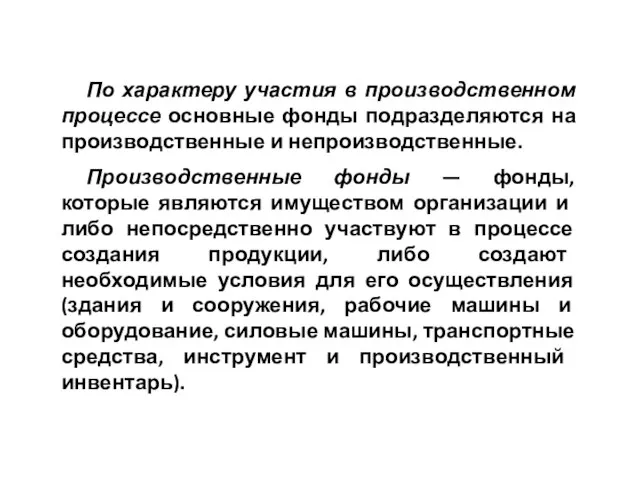 По характеру участия в производственном процессе основные фонды подразделяются на производственные и непроизводственные.

Производственные фонды — фонды, которые являются имуществом организации и либо непосредственно участвуют в процессе создания продукции, либо создают необходимые условия для его осуществления (здания и сооружения, рабочие машины и оборудование, силовые машины, транспортные средства, инструмент и производственный инвентарь).